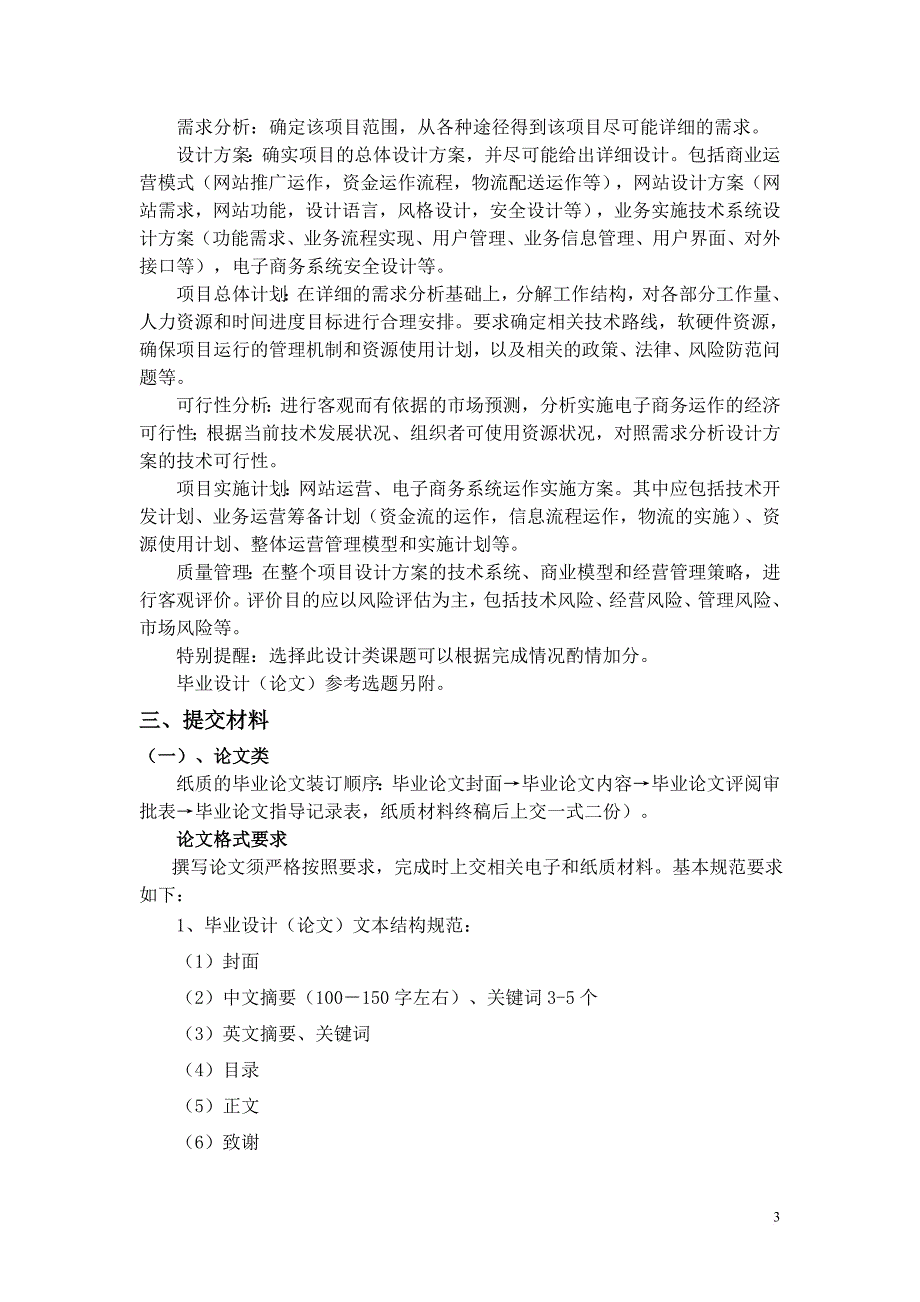 需求分析：确定该项目范围，从各种途径得到该项目尽可能详细的需求。

设计方案：确实项目的总体设计方案，并尽可能给出详细设计。包括商业运营模式（网站推广运作，资金运作流程，物流配送运作等），网站设计方案（网站需求，网站功能，设计语言，风格设计，安全设计等），业务实施技术系统设计方案（功能需求、业务流程实现、用户管理、业务信息管理、用户界面、对外接口等），电子商务系统安全设计等。

项目总体计划：在详细的需求分析基础上，分解工作结构，对各部分工作量、人力资源和时间进度目标进行合理安排。要求确定相关技术路线，软硬件资源，确保项目运行的管理机制和资源使用计划，以及相关的政策、法律、风险防范问题等。

可行性分析：进行客观而有依据的市场预测，分析实施电子商务运作的经济可行性；根据当前技术发展状况、组织者可使用资源状况，对照需求分析设计方案的技术可行性。

项目实施计划：网站运营、电子商务系统运作实施方案。其中应包括技术开发计划、业务运营筹备计划（资金流的运作，信息流程运作，物流的实施）、资源使用计划、整体运营管理模型和实施计划等。

质量管理：在整个项目设计方案的技术系统、商业模型和经营管理策略，进行客观评价。评价目的应以风险评估为主，包括技术风险、经营风险、管理风险、市场风险等。

特别提醒：选择此设计类课题可以根据完成情况酌情加分。

毕业设计（论文）参考选题另附。

三、提交材料

（一）、论文类

纸质的毕业论文装订顺序：毕业论文封面→毕业论文内容→毕业论文评阅审批表→毕业论文指导记录表，纸质材料终稿后上交一式二份）。

论文格式要求

撰写论文须严格按照要求，完成时上交相关电子和纸质材料。基本规范要求如下：

1、毕业设计（论文）文本结构规范：

（1）封面

（2）中文摘要（100－150 字左右）、关键词 3-5 个

（3）英文摘要、关键词

（4）目录

（5）正文

（6）致谢

3